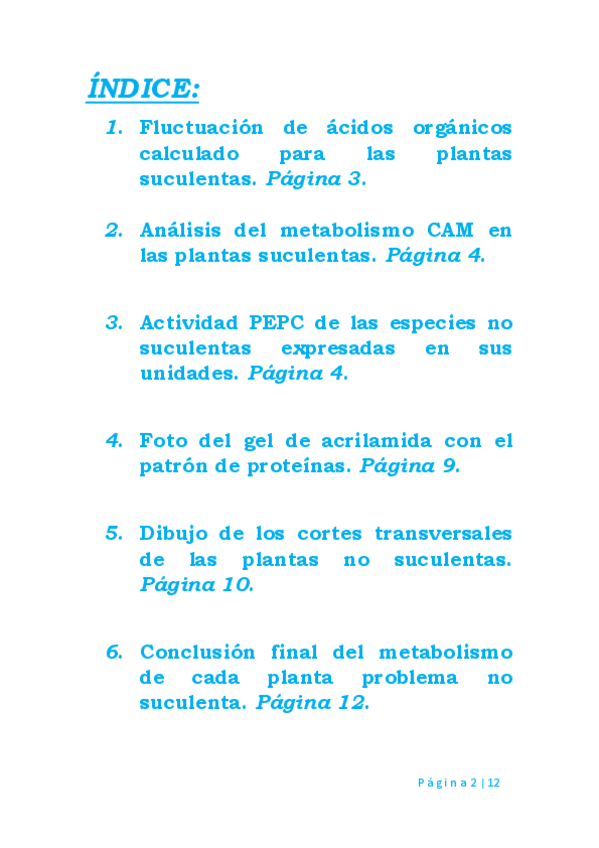 ÍNDICE:

1. Fluctuación de ácidos orgánicos calculado para las plantas suculentas. Página 3.

2. Análisis del metabolismo CAM en las plantas suculentas. Página 4.

3. Actividad PEPC de las especies no suculentas expresadas en sus unidades. Página 4.

4. Foto del gel de acrilamida con el patrón de proteínas. Página 9.

5. Dibujo de los cortes transversales de las plantas no suculentas. Página 10.

6. Conclusión final del metabolismo de cada planta problema no suculenta. Página 12.

Página 2 | 12